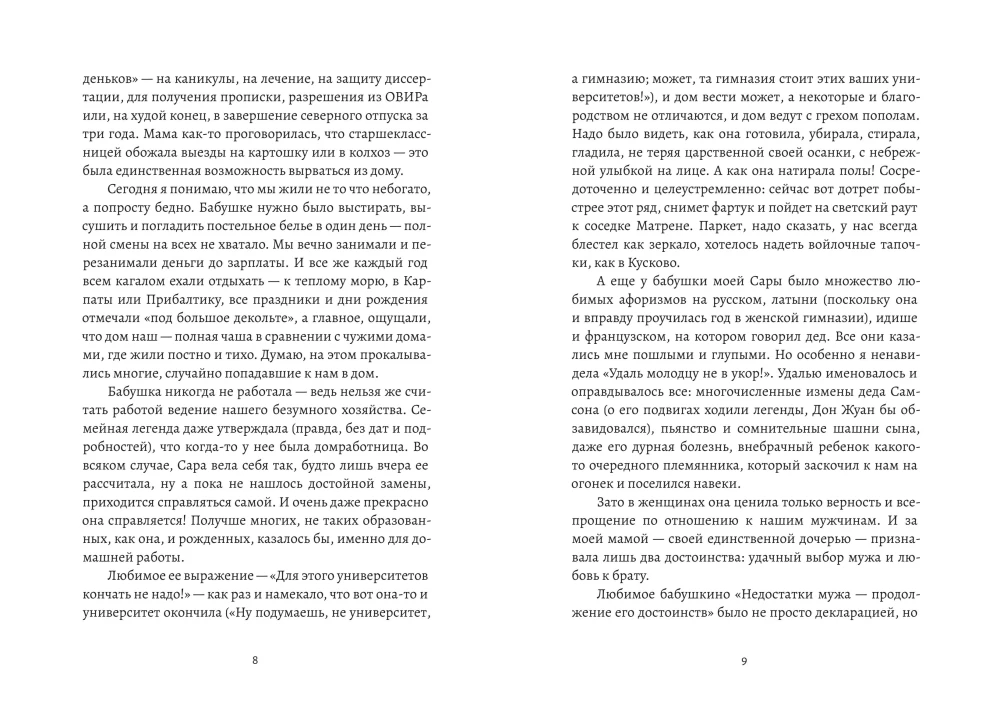 деньков» — на каникулы, на лечение, на защиту диссертации, для получения прописки, разрешения из ОВИРа или, на худой конец, в завершение северного отпуска за три года. Мама как-то проговорилась, что старшеклассницей обожала выезды на картошку или в колхоз — это была единственная возможность вырваться из дому.

Сегодня я понимаю, что мы жили не то что небогато, а попросту бедно. Бабушке нужно было выстирать, высушить и погладить постельное белье в один день — полной смены на всех не хватало. Мы вечно занимали и перезанимали деньги до зарплаты. И все же каждый год всем кагалом ехали отдыхать — к теплому морю, в Карпаты или Прибалтику, все праздники и дни рождения отмечали «под большое декольте», а главное, ощущали, что дом наш — полная чаша в сравнении с чужими домами, где жили постно и тихо. Думаю, на этом прокалывались многие, случайно попадавшие к нам в дом.

Бабушка никогда не работала — ведь нельзя же считать работой ведение нашего безумного хозяйства. Семейная легенда даже утверждала (правда, без дат и подробностей), что когда-то у нее была домработница. Во всяком случае, Сара вела себя так, будто лишь вчера ее рассчитала, ну а пока не нашлось достойной замены, приходится справляться самой. И очень даже прекрасно она справляется! Получше многих, не таких образованных, как она, и рожденных, казалось бы, именно для домашней работы.

Любимое ее выражение — «Для этого университетов кончать не надо!» — как раз и намекало, что вот она-то и университет окончила («Ну подумаешь, не университет,

8

а гимназию; может, та гимназия стоит этих ваших университетов!»), и дом вести может, а некоторые и благородством не отличаются, и дом ведут с грехом пополам. Надо было видеть, как она готовила, убирала, стирала, гладила, не теряя царственной своей осанки, с небрежной улыбкой на лице. А как она натирала полы! Сосредоточенно и целеустремленно: сейчас вот дотрет побыстрее этот ряд, снимет фартук и пойдет на светский раут к соседке Матрене. Паркет, надо сказать, у нас всегда блестел как зеркало, хотелось надеть войлочные тапочки, как в Кусково.

А еще у бабушки моей Сары было множество любимых афоризмов на русском, латыни (поскольку она и вправду проучилась год в женской гимназии), идише и французском, на котором говорил дед. Все они казались мне пошлыми и глупыми. Но особенно я ненавидела «Удаль молодцу не в укор!». Удалью именовалось и оправдывалось все: многочисленные измены деда Самсона (о его подвигах ходили легенды, Дон Жуан бы обзавидовался), пьянство и сомнительные шашни сына, даже его дурная болезнь, внебрачный ребенок какого-то очередного племянника, который заскочил к нам на огонек и поселился навеки.

Зато в женщинах она ценила только верность и всепрощение по отношению к нашим мужчинам. И за моей мамой — своей единственной дочерью — признавала лишь два достоинства: удачный выбор мужа и любовь к брату.

Любимое бабушкино «Недостатки мужа — продолжение его достоинств» было не просто декларацией, но

9